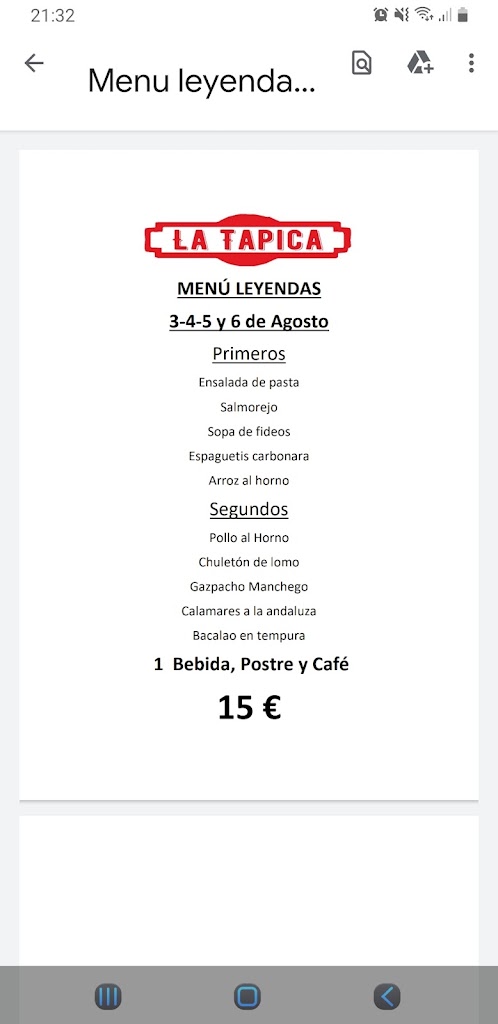 21:32

Menu leyenda...

LA TAPICA

MENÚ LEYENDAS

3-4-5 y 6 de Agosto

Primeros

Ensalada de pasta

Salmorejo

Sopa de fideos

Espaguetis carbonara

Arroz al horno

Segundos

Pollo al Horno

Chuletón de lomo

Gazpacho Manchego

Calamares a la andaluza

Bacalao en tempura

1 Bebida, Postre y Café

15 €